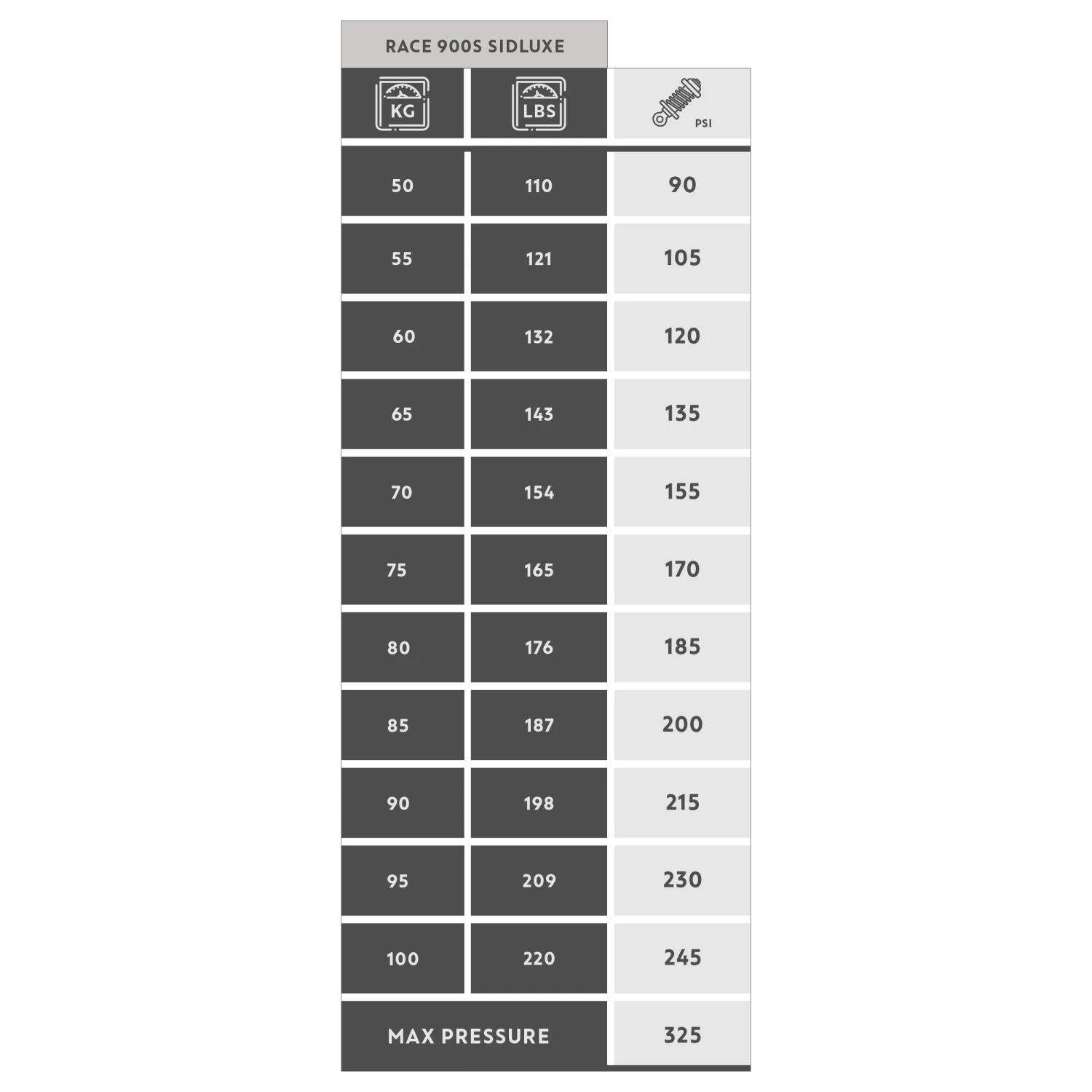 RACE 900S SIDLUXE

| KG | LBS | PSI |
|---|---|---|
| 50 | 110 | 90 |
| 55 | 121 | 105 |
| 60 | 132 | 120 |
| 65 | 143 | 135 |
| 70 | 154 | 155 |
| 75 | 165 | 170 |
| 80 | 176 | 185 |
| 85 | 187 | 200 |
| 90 | 198 | 215 |
| 95 | 209 | 230 |
| 100 | 220 | 245 |
| MAX PRESSURE | | 325 |